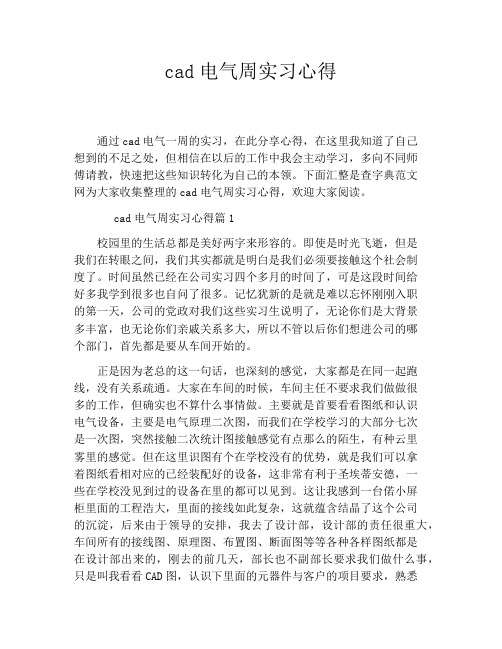 cad 电气周实习心得

通过 cad 电气一周的实习，在此分享心得，在这里我知道了自己想到的不足之处，但相信在以后的工作中我会主动学习，多向不同师傅请教，快速把这些知识转化为自己的本领。下面汇整是查字典范文网为大家收集整理的 cad 电气周实习心得，欢迎大家阅读。

cad 电气周实习心得篇 1

校园里的生活总都是美好两字来形容的。即使是时光飞逝，但是我们在转眼之间，我们其实都就是明白是我们必须要接触这个社会制度了。时间虽然已经在公司实习四个多月的时间了，可是这段时间给好多我学到很多也自问了很多。记忆犹新的是就是难以忘怀刚刚入职的第一天，公司的党政对我们这些实习生说明了，无论你们是大背景多丰富，也无论你们亲戚关系多大，所以不管以后你们想进公司的哪个部门，首先都是要从车间开始的。

正是因为老总的这一句话，也深刻的感觉，大家都是在同一起跑线，没有关系疏通。大家在车间的时候，车间主任不要求我们做做很多的工作，但确实也不算什么事情做。主要就是首要看看图纸和认识电气设备，主要是电气原理二次图，而我们在学校学习的大部分七次是一次图，突然接触二次统计图接触感觉有点那么的陌生，有种云里雾里的感觉。但在这里识图有个在学校没有的优势，就是我们可以拿着图纸看相对应的已经装配好的设备，这非常有利于圣埃蒂安德，一些在学校没见到过的设备在里的都可以见到。这让我感到一台偌小屏柜里面的工程浩大，里面的接线如此复杂，这就蕴含结晶了这个公司的沉淀，后来由于领导的安排，我去了设计部，设计部的责任很重大，车间所有的接线图、原理图、布置图、断面图等等各种各样图纸都是在设计部出来的，刚去的前几天，部长也不副部长要求我们做什么事，只是叫我看看 CAD 图，认识下里面的元器件与客户的项目要求，熟悉